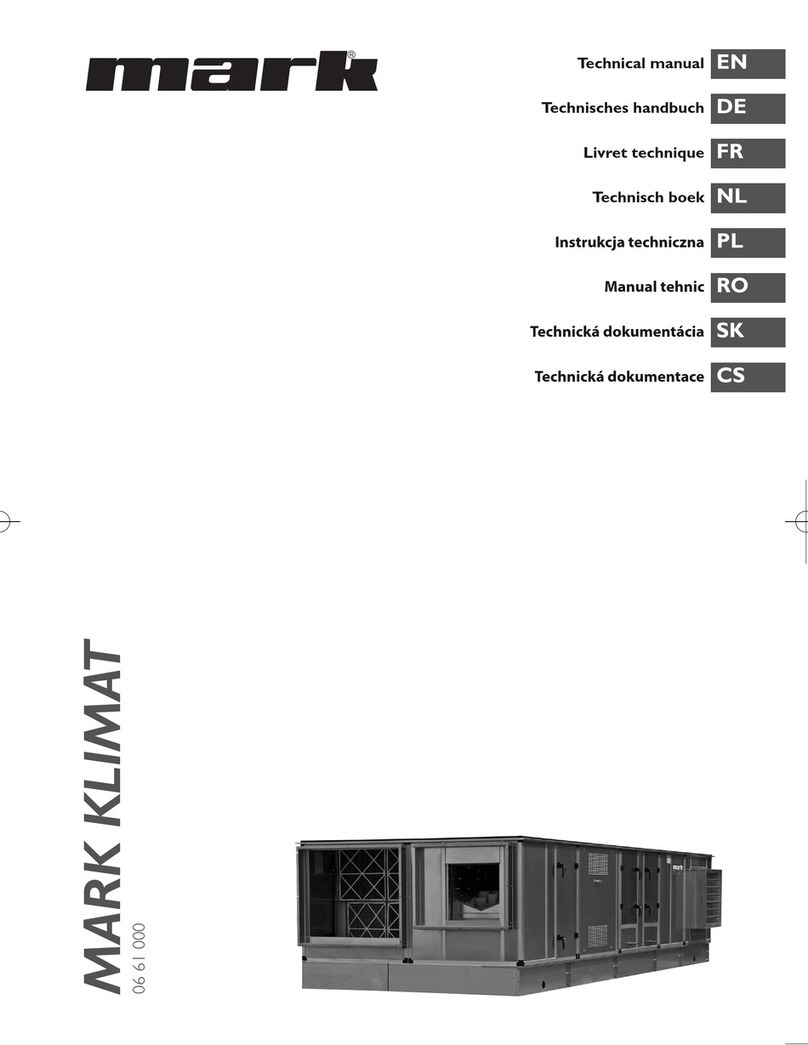 mark®

Technical manual EN

Technisches handbuch DE

Livret technique FR

Technisch boek NL

Instrukcja techniczna PL

Manual tehnic RO

Technická dokumentácia SK

Technická dokumentace CS

MARK KLIMAT

06 61 000